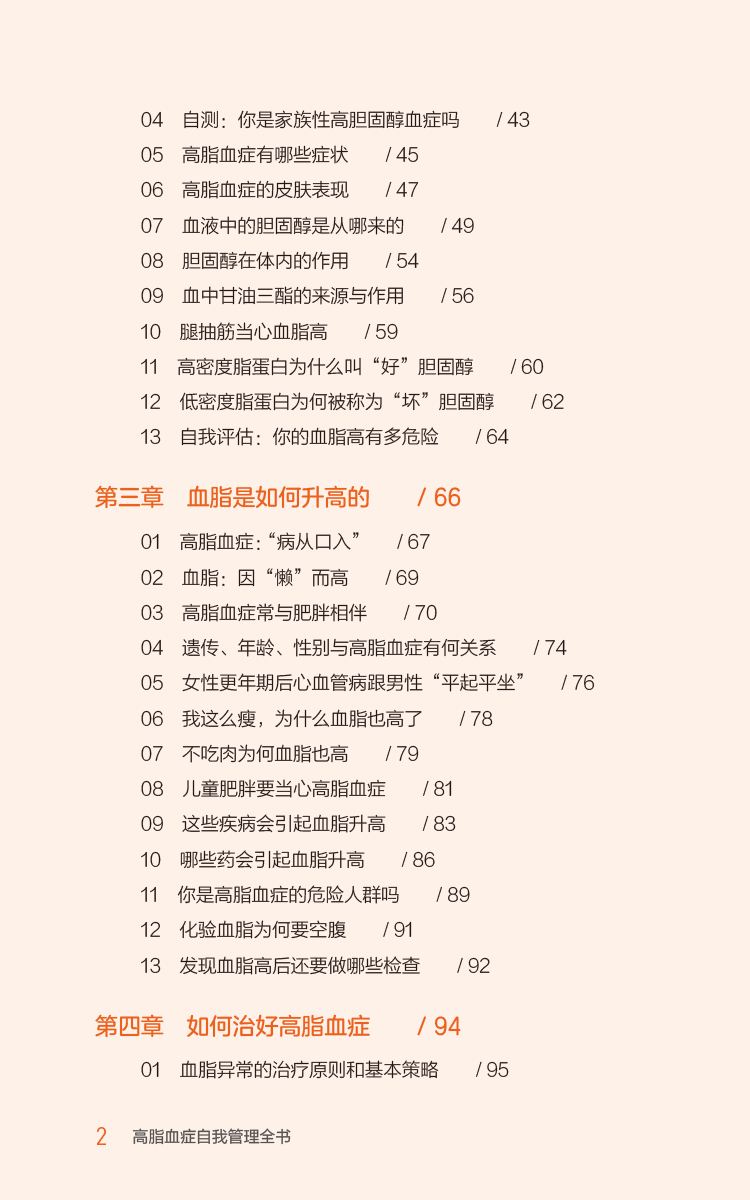 04 自测：你是家族性高胆固醇血症吗 / 43
05 高脂血症有哪些症状 / 45
06 高脂血症的皮肤表现 / 47
07 血液中的胆固醇是从哪来的 / 49
08 胆固醇在体内的作用 / 54
09 血中甘油三酯的来源与作用 / 56
10 腿抽筋当心血脂高 / 59
11 高密度脂蛋白为什么叫“好”胆固醇 / 60
12 低密度脂蛋白为何被称为“坏”胆固醇 / 62
13 自我评估：你的血脂高有多危险 / 64

第三章 血脂是如何升高的 / 66

01 高脂血症：“病从口入” / 67
02 血脂：因“懒”而高 / 69
03 高脂血症常与肥胖相伴 / 70
04 遗传、年龄、性别与高脂血症有何关系 / 74
05 女性更年期后心血管病跟男性“平起平坐” / 76
06 我这么瘦，为什么血脂也高了 / 78
07 不吃肉为何血脂也高 / 79
08 儿童肥胖要当心高脂血症 / 81
09 这些疾病会引起血脂升高 / 83
10 哪些药会引起血脂升高 / 86
11 你是高脂血症的危险人群吗 / 89
12 化验血脂为何要空腹 / 91
13 发现血脂高后还要做哪些检查 / 92

第四章 如何治好高脂血症 / 94

01 血脂异常的治疗原则和基本策略 / 95

2 高脂血症自我管理全书